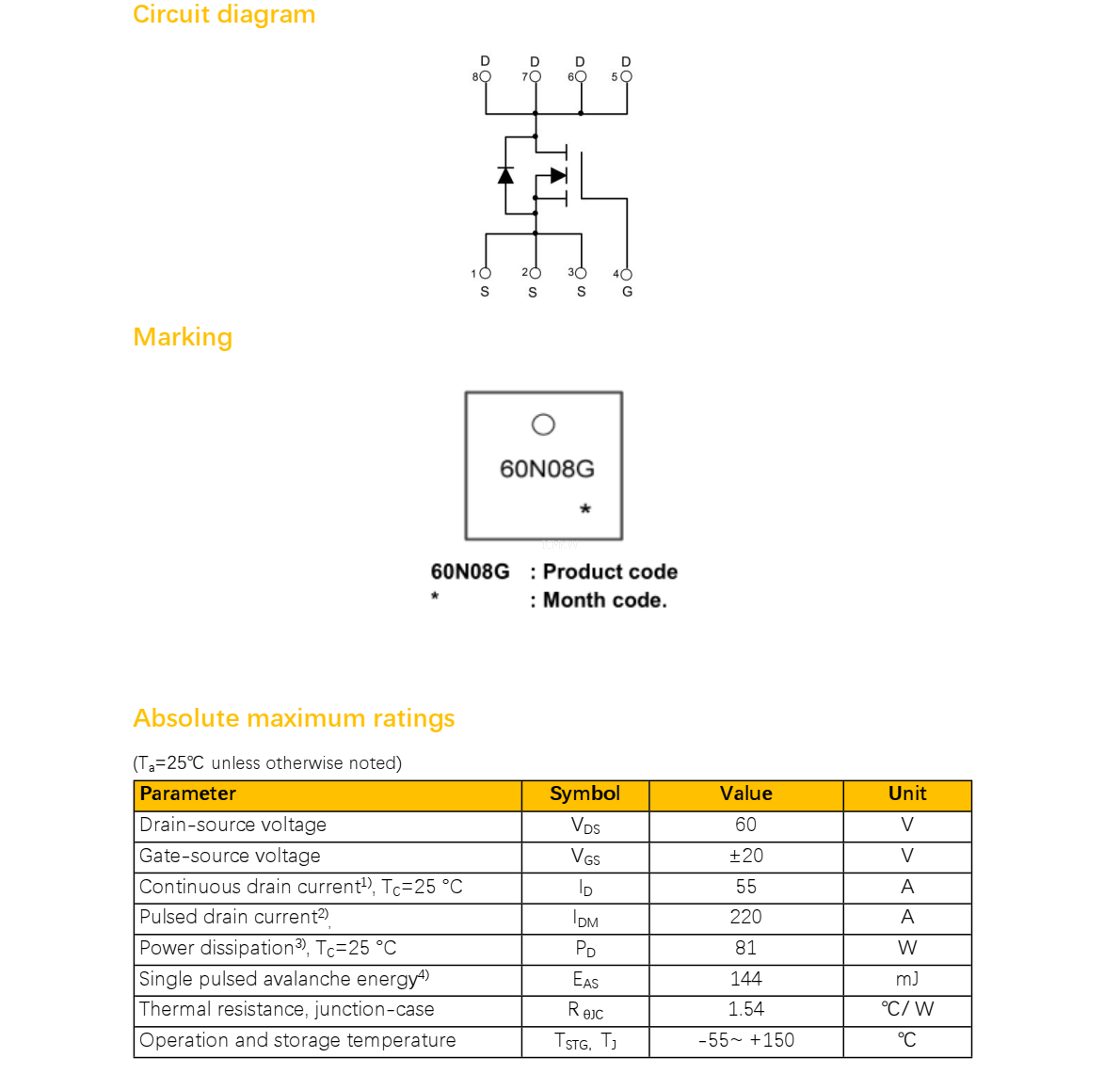 Circuit diagram

D D D D
8 7 6 5

1 2 3 4
S S S G

Marking

60N08G
*

60N08G : Product code
* : Month code.

Absolute maximum ratings

($T_a$=25℃ unless otherwise noted)

| Parameter | Symbol | Value | Unit |
|---|---|---|---|
| Drain-source voltage | $V_{DS}$ | 60 | V |
| Gate-source voltage | $V_{GS}$ | ±20 | V |
| Continuous drain current$^{1)}$, $T_C$=25 °C | $I_D$ | 55 | A |
| Pulsed drain current$^{2)}$, | $I_{DM}$ | 220 | A |
| Power dissipation$^{3)}$, $T_C$=25 °C | $P_D$ | 81 | W |
| Single pulsed avalanche energy$^{4)}$ | $E_{AS}$ | 144 | mJ |
| Thermal resistance, junction-case | $R_{\theta JC}$ | 1.54 | ℃/ W |
| Operation and storage temperature | $T_{STG}$, $T_J$ | -55~ +150 | ℃ |